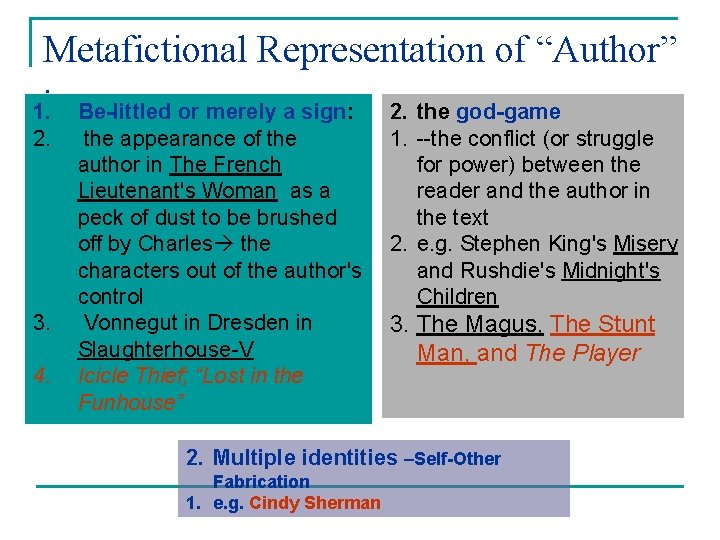 Metafictional Representation of "Author"

.

1. Be-littled or merely a sign:
2. the appearance of the author in The French Lieutenant's Woman as a peck of dust to be brushed off by Charles→ the characters out of the author's control
3. Vonnegut in Dresden in Slaughterhouse-V
4. Icicle Thief; "Lost in the Funhouse"

2. the god-game
1. --the conflict (or struggle for power) between the reader and the author in the text
2. e.g. Stephen King's Misery and Rushdie's Midnight's Children
3. The Magus, The Stunt Man, and The Player

2. Multiple identities –Self-Other Fabrication
1. e.g. Cindy Sherman